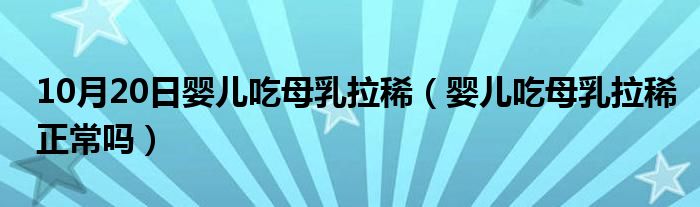 10月20日婴儿吃母乳拉稀（婴儿吃母乳拉稀正常吗）